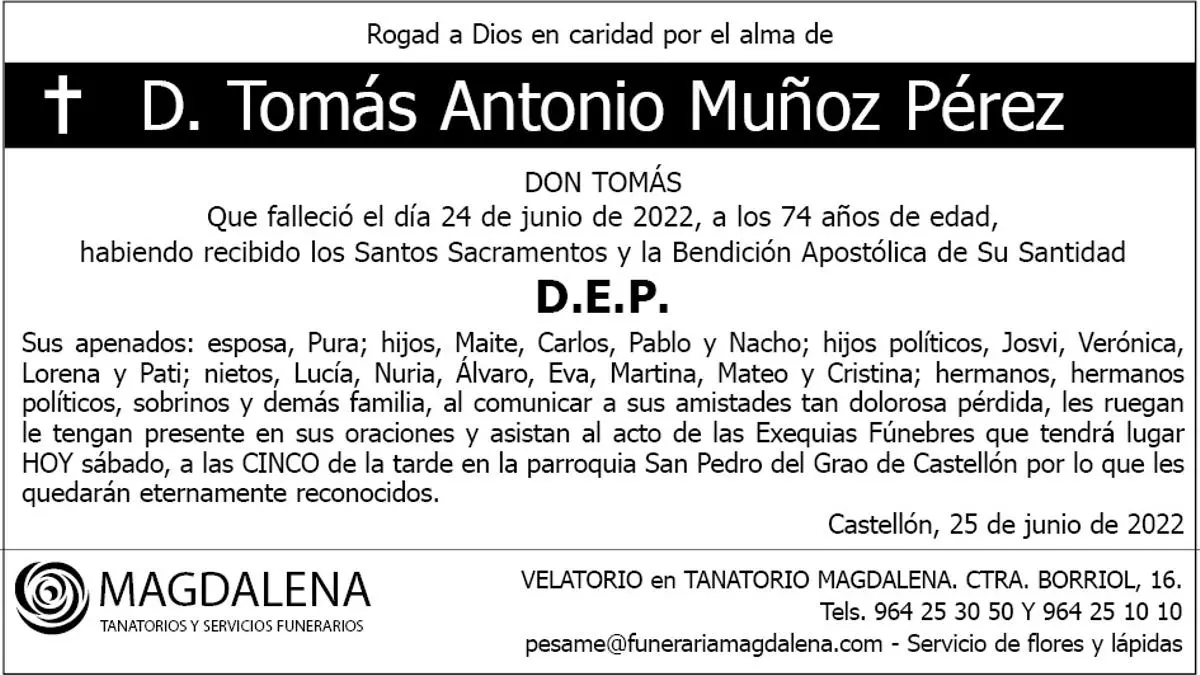 Rogad a Dios en caridad por el alma de

† D. Tomás Antonio Muñoz Pérez

DON TOMÁS
Que falleció el día 24 de junio de 2022, a los 74 años de edad,
habiendo recibido los Santos Sacramentos y la Bendición Apostólica de Su Santidad

D.E.P.

Sus apenados: esposa, Pura; hijos, Maite, Carlos, Pablo y Nacho; hijos políticos, Josvi, Verónica, Lorena y Pati; nietos, Lucía, Nuria, Álvaro, Eva, Martina, Mateo y Cristina; hermanos, hermanos políticos, sobrinos y demás familia, al comunicar a sus amistades tan dolorosa pérdida, les ruegan le tengan presente en sus oraciones y asistan al acto de las Exequias Fúnebres que tendrá lugar HOY sábado, a las CINCO de la tarde en la parroquia San Pedro del Grao de Castellón por lo que les quedarán eternamente reconocidos.

Castellón, 25 de junio de 2022

MAGDALENA
TANATORIOS Y SERVICIOS FUNERARIOS

VELATORIO en TANATORIO MAGDALENA. CTRA. BORRIOL, 16.
Tels. 964 25 30 50 Y 964 25 10 10
pesame@funerariamagdalena.com - Servicio de flores y lápidas